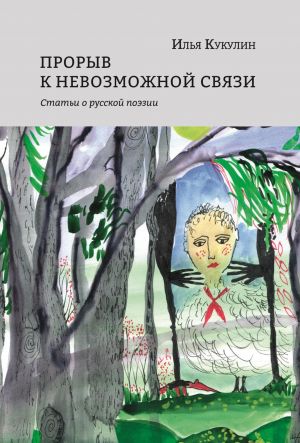 Илья Кукулин

ПРОРЫВ
К НЕВОЗМОЖНОЙ СВЯЗИ

Статьи о русской поэзии